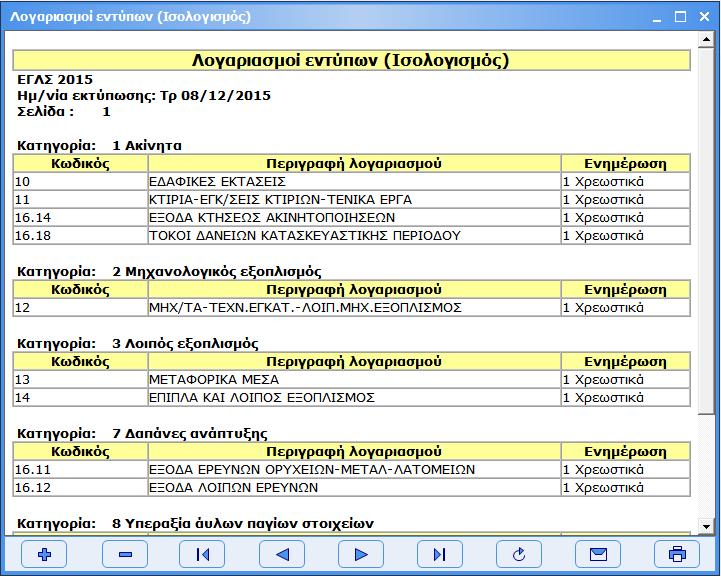 Λογαριασμοί εντύπων (Ισολογισμός)

Λογαριασμοί εντύπων (Ισολογισμός)

ΕΓΛΣ 2015
Ημ/νία εκτύπωσης: Τρ 08/12/2015
Σελίδα : 1

Κατηγορία: 1 Ακίνητα

| Κωδικός | Περιγραφή λογαριασμού | Ενημέρωση |
|---|---|---|
| 10 | ΕΔΑΦΙΚΕΣ ΕΚΤΑΣΕΙΣ | 1 Χρεωστικά |
| 11 | ΚΤΙΡΙΑ-ΕΓΚ/ΣΕΙΣ ΚΤΙΡΙΩΝ-ΤΕΝΙΚΑ ΕΡΓΑ | 1 Χρεωστικά |
| 16.14 | ΕΞΟΔΑ ΚΤΗΣΕΩΣ ΑΚΙΝΗΤΟΠΟΙΗΣΕΩΝ | 1 Χρεωστικά |
| 16.18 | ΤΟΚΟΙ ΔΑΝΕΙΩΝ ΚΑΤΑΣΚΕΥΑΣΤΙΚΗΣ ΠΕΡΙΟΔΟΥ | 1 Χρεωστικά |

Κατηγορία: 2 Μηχανολογικός εξοπλισμός

| Κωδικός | Περιγραφή λογαριασμού | Ενημέρωση |
|---|---|---|
| 12 | ΜΗΧ/ΤΑ-ΤΕΧΝ.ΕΓΚΑΤ.-ΛΟΙΠ.ΜΗΧ.ΕΞΟΠΛΙΣΜΟΣ | 1 Χρεωστικά |

Κατηγορία: 3 Λοιπός εξοπλισμός

| Κωδικός | Περιγραφή λογαριασμού | Ενημέρωση |
|---|---|---|
| 13 | ΜΕΤΑΦΟΡΙΚΑ ΜΕΣΑ | 1 Χρεωστικά |
| 14 | ΕΠΙΠΛΑ ΚΑΙ ΛΟΙΠΟΣ ΕΞΟΠΛΙΣΜΟΣ | 1 Χρεωστικά |

Κατηγορία: 7 Δαπάνες ανάπτυξης

| Κωδικός | Περιγραφή λογαριασμού | Ενημέρωση |
|---|---|---|
| 16.11 | ΕΞΟΔΑ ΕΡΕΥΝΩΝ ΟΡΥΧΕΙΩΝ-ΜΕΤΑΛ-ΛΑΤΟΜΕΙΩΝ | 1 Χρεωστικά |
| 16.12 | ΕΞΟΔΑ ΛΟΙΠΩΝ ΕΡΕΥΝΩΝ | 1 Χρεωστικά |

Κατηγορία: 8 Υπεραξία άυλων παγίων στοιχείων